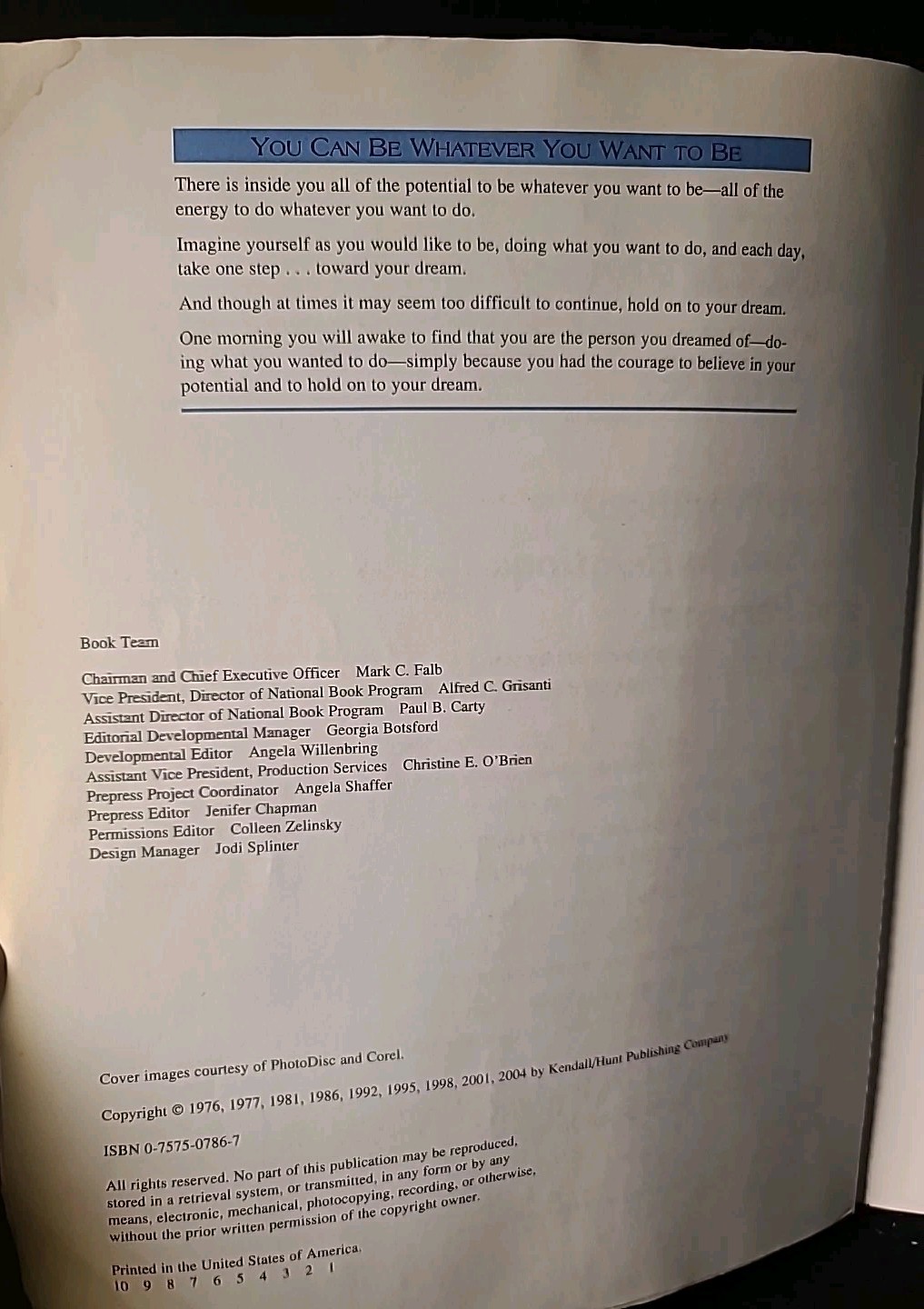 YOU CAN BE WHATEVER YOU WANT TO BE

There is inside you all of the potential to be whatever you want to be—all of the energy to do whatever you want to do.

Imagine yourself as you would like to be, doing what you want to do, and each day, take one step . . . toward your dream.

And though at times it may seem too difficult to continue, hold on to your dream.

One morning you will awake to find that you are the person you dreamed of—doing what you wanted to do—simply because you had the courage to believe in your potential and to hold on to your dream.

Book Team

Chairman and Chief Executive Officer Mark C. Falb
Vice President, Director of National Book Program Alfred C. Grisanti
Assistant Director of National Book Program Paul B. Carty
Editorial Developmental Manager Georgia Botsford
Developmental Editor Angela Willenbring
Assistant Vice President, Production Services Christine E. O'Brien
Prepress Project Coordinator Angela Shaffer
Prepress Editor Jenifer Chapman
Permissions Editor Colleen Zelinsky
Design Manager Jodi Splinter

Cover images courtesy of PhotoDisc and Corel.

Copyright © 1976, 1977, 1981, 1986, 1992, 1995, 1998, 2001, 2004 by Kendall/Hunt Publishing Company

ISBN 0-7575-0786-7

All rights reserved. No part of this publication may be reproduced, stored in a retrieval system, or transmitted, in any form or by any means, electronic, mechanical, photocopying, recording, or otherwise, without the prior written permission of the copyright owner.

Printed in the United States of America.
10 9 8 7 6 5 4 3 2 1